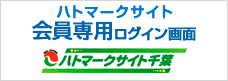 ハトマークサイト
会員専用ログイン画面
ハトマークサイト千葉